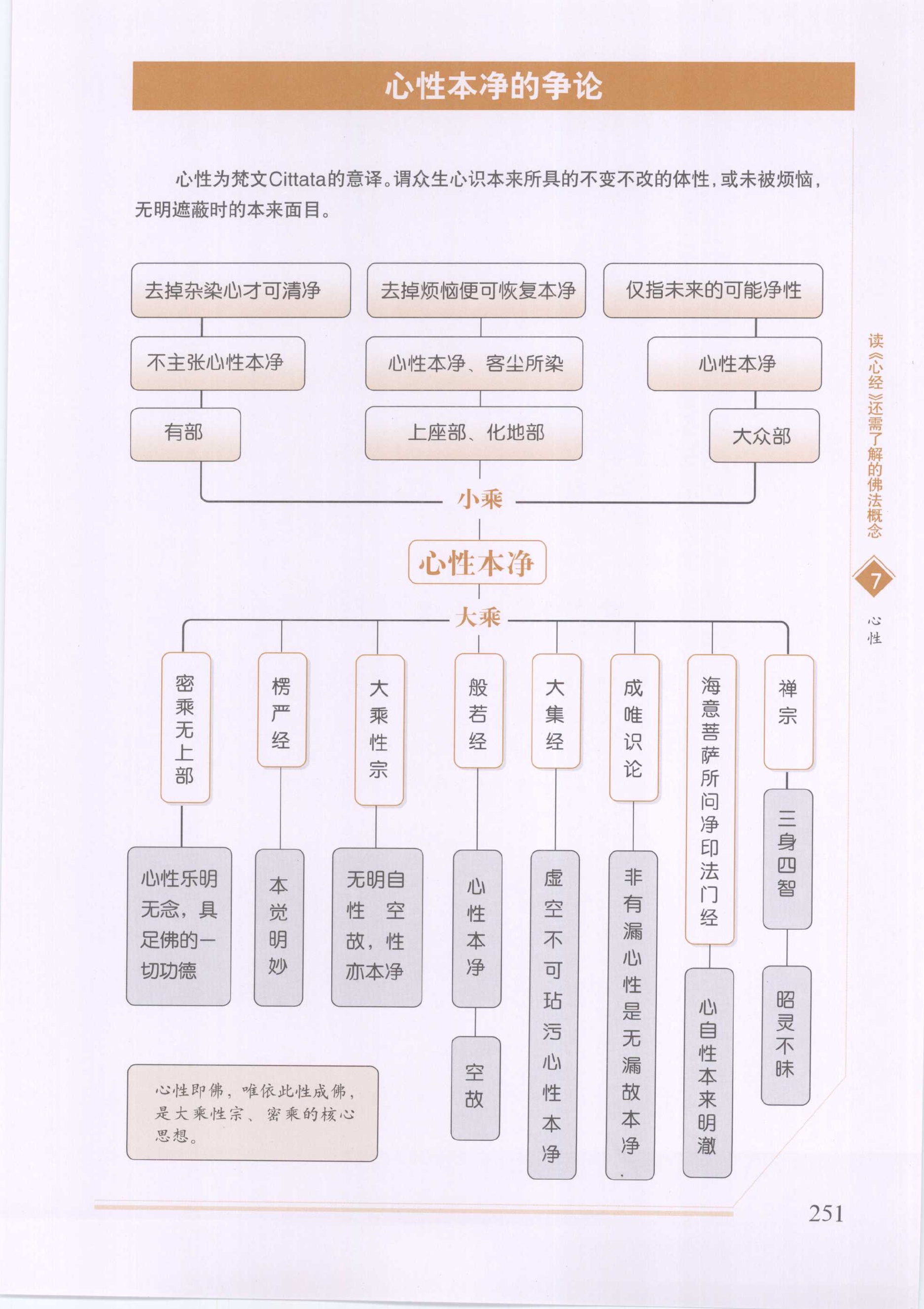 心性本净的争论

心性为梵文Cittata的意译。谓众生心识本来所具的不变不改的体性，或未被烦恼，无明遮蔽时的本来面目。

去掉杂染心才可清净
不主张心性本净
有部

去掉烦恼便可恢复本净
心性本净、客尘所染
上座部、化地部

仅指未来的可能净性
心性本净
大众部

小乘

心性本净

大乘

密乘无上部
心性乐明无念，具足佛的一切功德

楞严经
本觉明妙

大乘性宗
无明自性空故，性亦本净

般若经
心性本净
空故

大集经
虚空不可玷污心性本净

成唯识论
非有漏心性是无漏故本净

海意菩萨所问净印法门经
心自性本来明澈

禅宗
三身四智
昭灵不昧

心性即佛，唯依此性成佛，是大乘性宗、密乘的核心思想。

读《心经》还需了解的佛法概念
7
心性

251